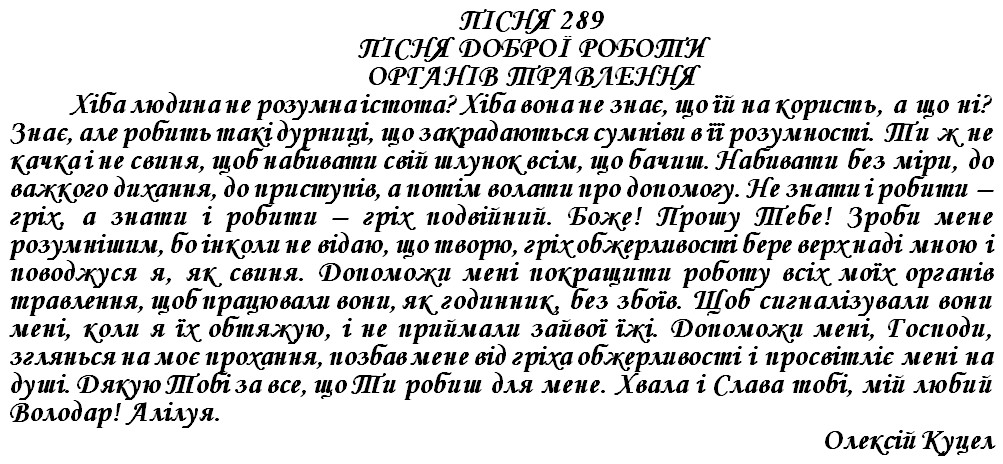 ПІСНЯ 289
ПІСНЯ ДОБРОЇ РОБОТИ
ОРГАНІВ ТРАВЛЕННЯ

Хіба людина не розумна істота? Хіба вона не знає, що їй на користь, а що ні? Знає, але робить такі дурниці, що закрадаються сумніви в її розумності. Ти ж не качка і не свиня, щоб набивати свій шлунок всім, що бачиш. Набивати без міри, до важкого дихання, до приступів, а потім волати про допомогу. Не знати і робити – гріх, а знати і робити – гріх подвійний. Боже! Прошу Тебе! Зроби мене розумнішим, бо інколи не відаю, що творю, гріх обжерливості бере верх наді мною і поводжуся я, як свиня. Допоможи мені покращити роботу всіх моїх органів травлення, щоб працювали вони, як годинник, без збоїв. Щоб сигналізували вони мені, коли я їх обтяжую, і не приймали зайвої їжі. Допоможи мені, Господи, зглянься на моє прохання, позбав мене від гріха обжерливості і просвітліє мені на душі. Дякую Тобі за все, що Ти робиш для мене. Хвала і Слава тобі, мій любий Володар! Алілуя.

Олексій Куцел